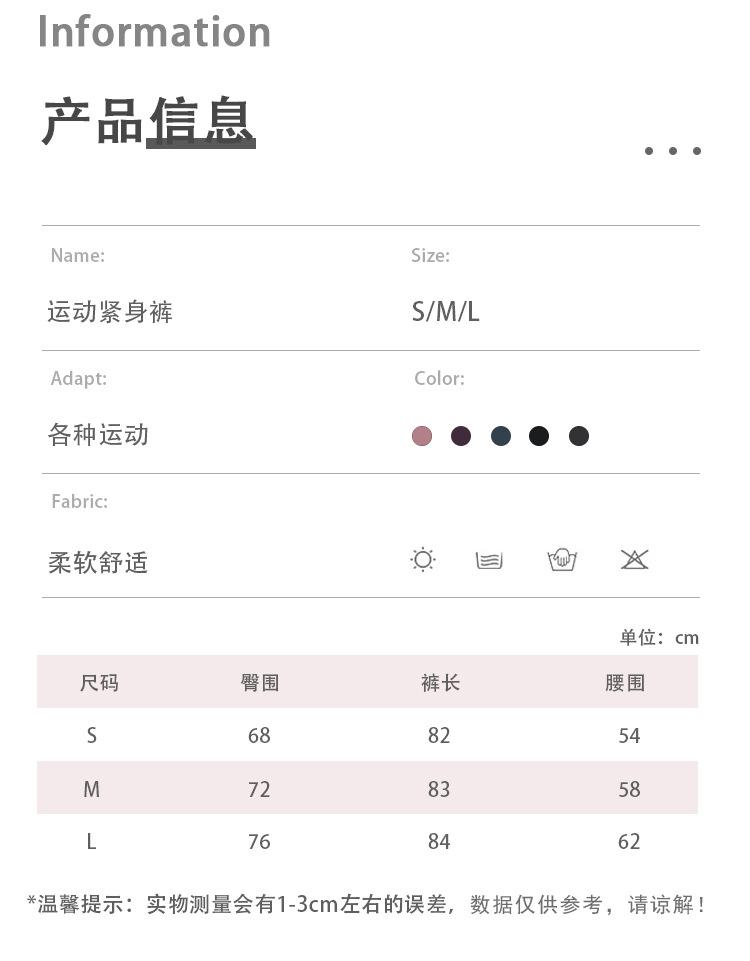 Information

产品信息

Name:

运动紧身裤

Size:

S/M/L

Adapt:

各种运动

Color:

Fabric:

柔软舒适

单位：cm

| 尺码 | 臀围 | 裤长 | 腰围 |
|---|---|---|---|
| S | 68 | 82 | 54 |
| M | 72 | 83 | 58 |
| L | 76 | 84 | 62 |

*温馨提示：实物测量会有1-3cm左右的误差，数据仅供参考，请谅解！